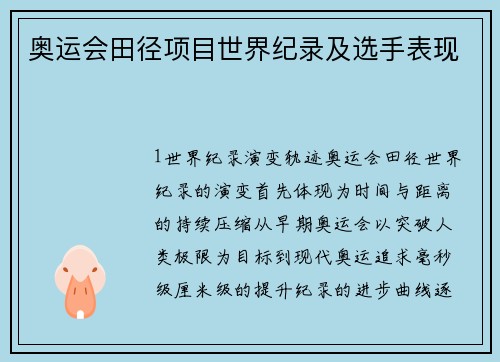 奥运会田径项目世界纪录及选手表现

1世界纪录演变轨迹奥运会田径世界纪录的演变首先体现为时间与距离的持续压缩从早期奥运会以突破人类极限为目标到现代奥运追求毫秒级厘米级的提升纪录的进步曲线逐